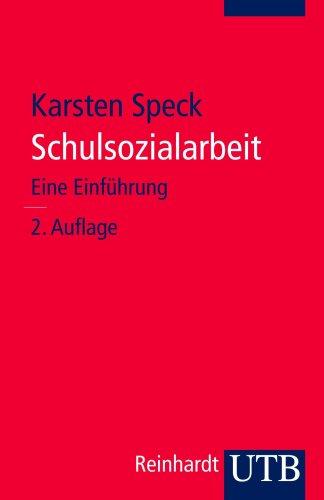 Karsten Speck
Schulsozialarbeit
Eine Einführung

2. Auflage

Reinhardt UTB